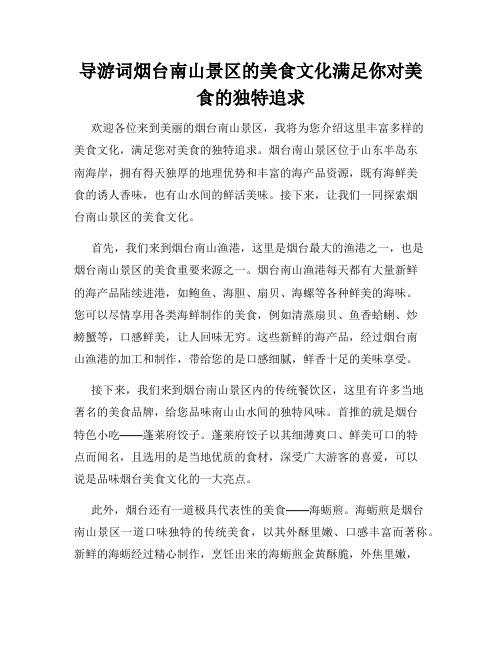 导游词烟台南山景区的美食文化满足你对美食的独特追求

欢迎各位来到美丽的烟台南山景区，我将为您介绍这里丰富多样的美食文化，满足您对美食的独特追求。烟台南山景区位于山东半岛东南海岸，拥有得天独厚的地理优势和丰富的海产品资源，既有海鲜美食的诱人香味，也有山水间的鲜活美味。接下来，让我们一同探索烟台南山景区的美食文化。

首先，我们来到烟台南山渔港，这里是烟台最大的渔港之一，也是烟台南山景区的美食重要来源之一。烟台南山渔港每天都有大量新鲜的海产品陆续进港，如鲍鱼、海胆、扇贝、海螺等各种鲜美的海味。您可以尽情享用各类海鲜制作的美食，例如清蒸扇贝、鱼香蛤蜊、炒螃蟹等，口感鲜美，让人回味无穷。这些新鲜的海产品，经过烟台南山渔港的加工和制作，带给您的是口感细腻，鲜香十足的美味享受。

接下来，我们来到烟台南山景区内的传统餐饮区，这里有许多当地著名的美食品牌，给您品味南山山水间的独特风味。首推的就是烟台特色小吃——蓬莱府饺子。蓬莱府饺子以其细薄爽口、鲜美可口的特点而闻名，且选用的是当地优质的食材，深受广大游客的喜爱，可以说是品味烟台美食文化的一大亮点。

此外，烟台还有一道极具代表性的美食——海蛎煎。海蛎煎是烟台南山景区一道口味独特的传统美食，以其外酥里嫩、口感丰富而著称。新鲜的海蛎经过精心制作，烹饪出来的海蛎煎金黄酥脆，外焦里嫩，